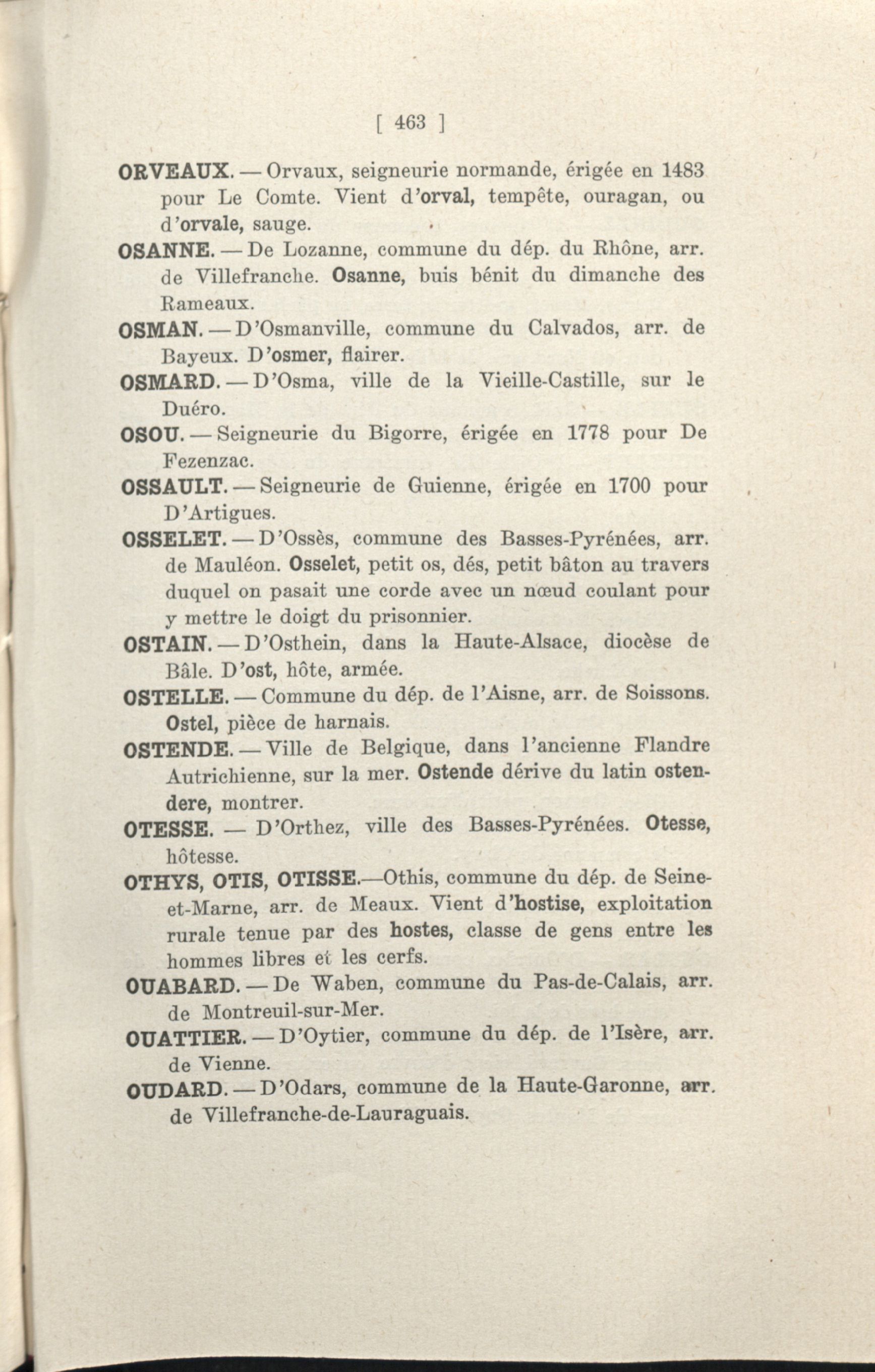 [ 463 ]

ORVEAUX. — Orvaux, seigneurie normande, érigée en 1483 pour Le Comte. Vient d'orval, tempête, ouragan, ou d'orvale, sauge.

OSANNE. — De Lozanne, commune du dép. du Rhône, arr. de Villefranche. Osanne, buis bénit du dimanche des Rameaux.

OSMAN. — D'Osmanville, commune du Calvados, arr. de Bayeux. D'osmer, flairer.

OSMARD. — D'Osma, ville de la Vieille-Castille, sur le Duéro.

OSOU. — Seigneurie du Bigorre, érigée en 1778 pour De Fezenzac.

OSSAULT. — Seigneurie de Guienne, érigée en 1700 pour D'Artigues.

OSSELET. — D'Ossès, commune des Basses-Pyrénées, arr. de Mauléon. Osselet, petit os, dés, petit bâton au travers duquel on pasait une corde avec un nœud coulant pour y mettre le doigt du prisonnier.

OSTAIN. — D'Osthein, dans la Haute-Alsace, diocèse de Bâle. D'ost, hôte, armée.

OSTELLE. — Commune du dép. de l'Aisne, arr. de Soissons. Ostel, pièce de harnais.

OSTENDE. — Ville de Belgique, dans l'ancienne Flandre Autrichienne, sur la mer. Ostende dérive du latin ostendere, montrer.

OTESSE. — D'Orthez, ville des Basses-Pyrénées. Otesse, hôtesse.

OTHYS, OTIS, OTISSE.—Othis, commune du dép. de Seine-et-Marne, arr. de Meaux. Vient d'hostise, exploitation rurale tenue par des hostes, classe de gens entre les hommes libres et les cerfs.

OUABARD. — De Waben, commune du Pas-de-Calais, arr. de Montreuil-sur-Mer.

OUATTIER. — D'Oytier, commune du dép. de l'Isère, arr. de Vienne.

OUDARD. — D'Odars, commune de la Haute-Garonne, arr. de Villefranche-de-Lauraguais.